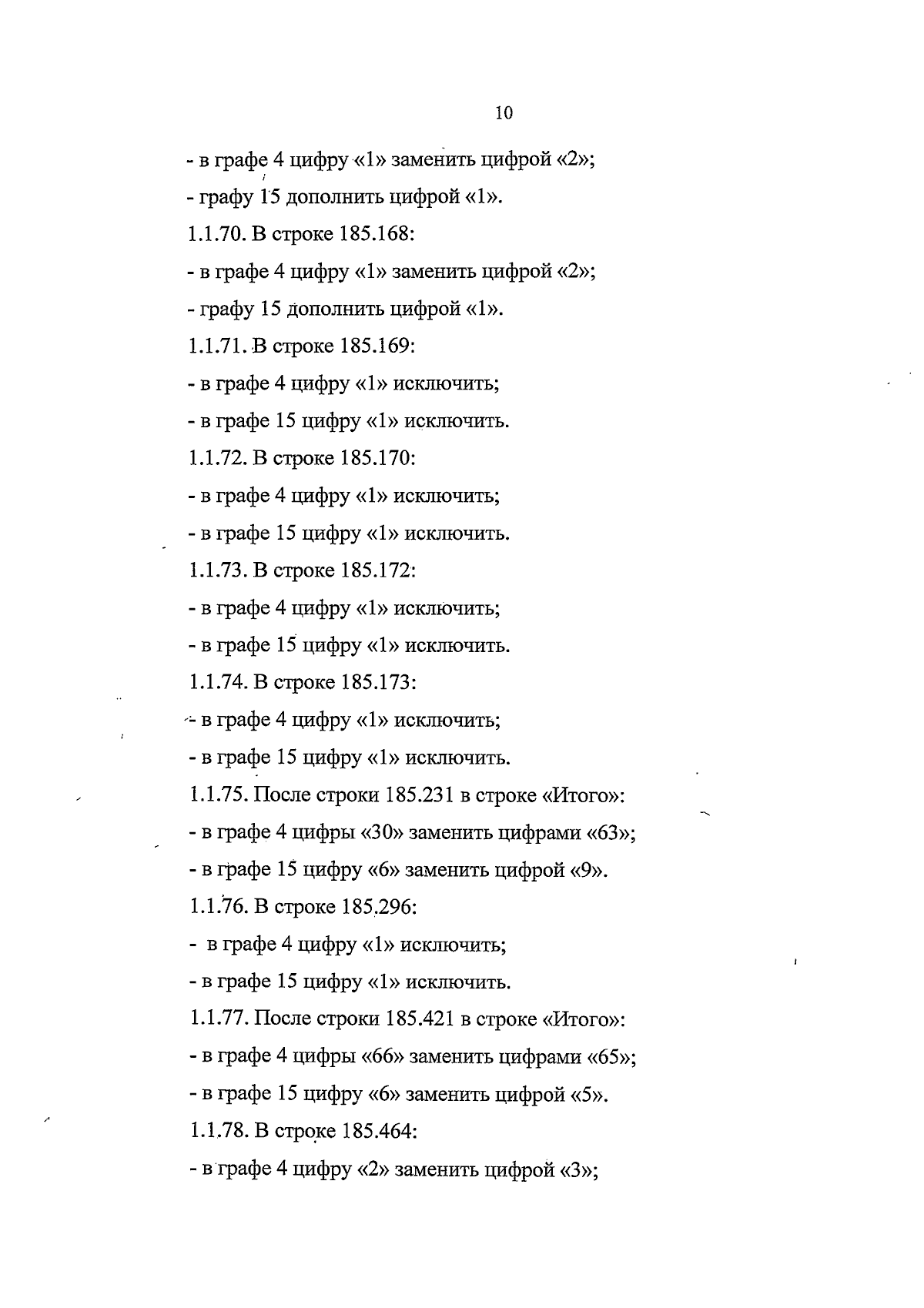 10

- в графе 4 цифру «1» заменить цифрой «2»;

- графу 15 дополнить цифрой «1».

1.1.70. В строке 185.168:

- в графе 4 цифру «1» заменить цифрой «2»;

- графу 15 дополнить цифрой «1».

1.1.71. В строке 185.169:

- в графе 4 цифру «1» исключить;

- в графе 15 цифру «1» исключить.

1.1.72. В строке 185.170:

- в графе 4 цифру «1» исключить;

- в графе 15 цифру «1» исключить.

1.1.73. В строке 185.172:

- в графе 4 цифру «1» исключить;

- в графе 15 цифру «1» исключить.

1.1.74. В строке 185.173:

- в графе 4 цифру «1» исключить;

- в графе 15 цифру «1» исключить.

1.1.75. После строки 185.231 в строке «Итого»:

- в графе 4 цифры «30» заменить цифрами «63»;

- в графе 15 цифру «6» заменить цифрой «9».

1.1.76. В строке 185.296:

- в графе 4 цифру «1» исключить;

- в графе 15 цифру «1» исключить.

1.1.77. После строки 185.421 в строке «Итого»:

- в графе 4 цифры «66» заменить цифрами «65»;

- в графе 15 цифру «6» заменить цифрой «5».

1.1.78. В строке 185.464:

- в графе 4 цифру «2» заменить цифрой «3»;